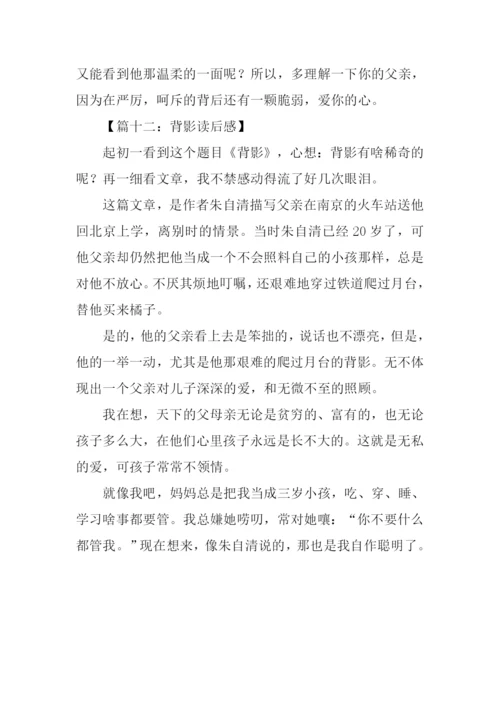 又能看到他那温柔的一面呢？所以，多理解一下你的父亲，因为在严厉，呵斥的背后还有一颗脆弱，爱你的心。

【篇十二：背影读后感】

起初一看到这个题目《背影》，心想：背影有啥稀奇的呢？再一细看文章，我不禁感动得流了好几次眼泪。

这篇文章，是作者朱自清描写父亲在南京的火车站送他回北京上学，离别时的情景。当时朱自清已经 20 岁了，可他父亲却仍然把他当成一个不会照料自己的小孩那样，总是对他不放心。不厌其烦地叮嘱，还艰难地穿过铁道爬过月台，替他买来橘子。

是的，他的父亲看上去是笨拙的，说话也不漂亮，但是，他的一举一动，尤其是他那艰难的爬过月台的背影。无不体现出一个父亲对儿子深深的爱，和无微不至的照顾。

我在想，天下的父母亲无论是贫穷的、富有的，也无论孩子多么大，在他们心里孩子永远是长不大的。这就是无私的爱，可孩子常常不领情。

就像我吧，妈妈总是把我当成三岁小孩，吃、穿、睡、学习啥事都要管。我总嫌她唠叨，常对她嚷：“你不要什么都管我。”现在想来，像朱自清说的，那也是我自作聪明了。